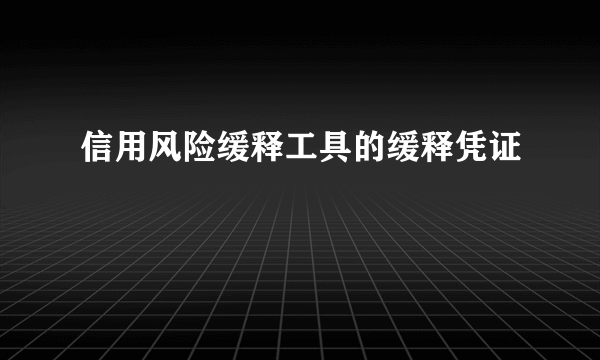 信用风险缓释工具的缓释凭证